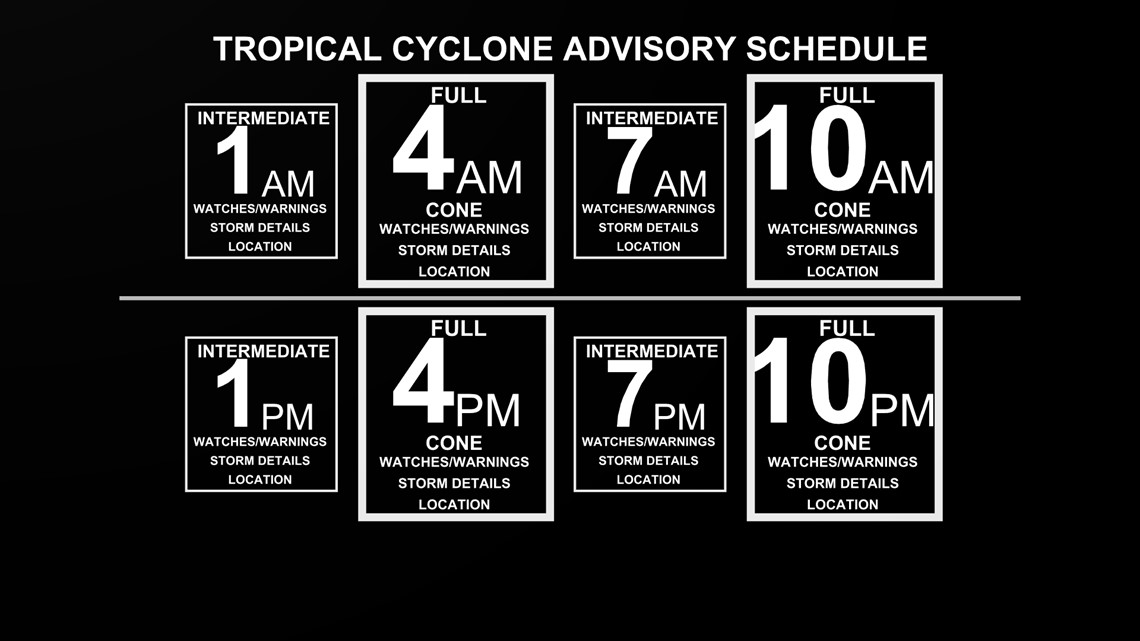 TROPICAL CYCLONE ADVISORY SCHEDULE

INTERMEDIATE
1 AM
WATCHES/WARNINGS
STORM DETAILS
LOCATION

FULL
4 AM
CONE
WATCHES/WARNINGS
STORM DETAILS
LOCATION

INTERMEDIATE
7 AM
WATCHES/WARNINGS
STORM DETAILS
LOCATION

FULL
10 AM
CONE
WATCHES/WARNINGS
STORM DETAILS
LOCATION

INTERMEDIATE
1 PM
WATCHES/WARNINGS
STORM DETAILS
LOCATION

FULL
4 PM
CONE
WATCHES/WARNINGS
STORM DETAILS
LOCATION

INTERMEDIATE
7 PM
WATCHES/WARNINGS
STORM DETAILS
LOCATION

FULL
10 PM
CONE
WATCHES/WARNINGS
STORM DETAILS
LOCATION